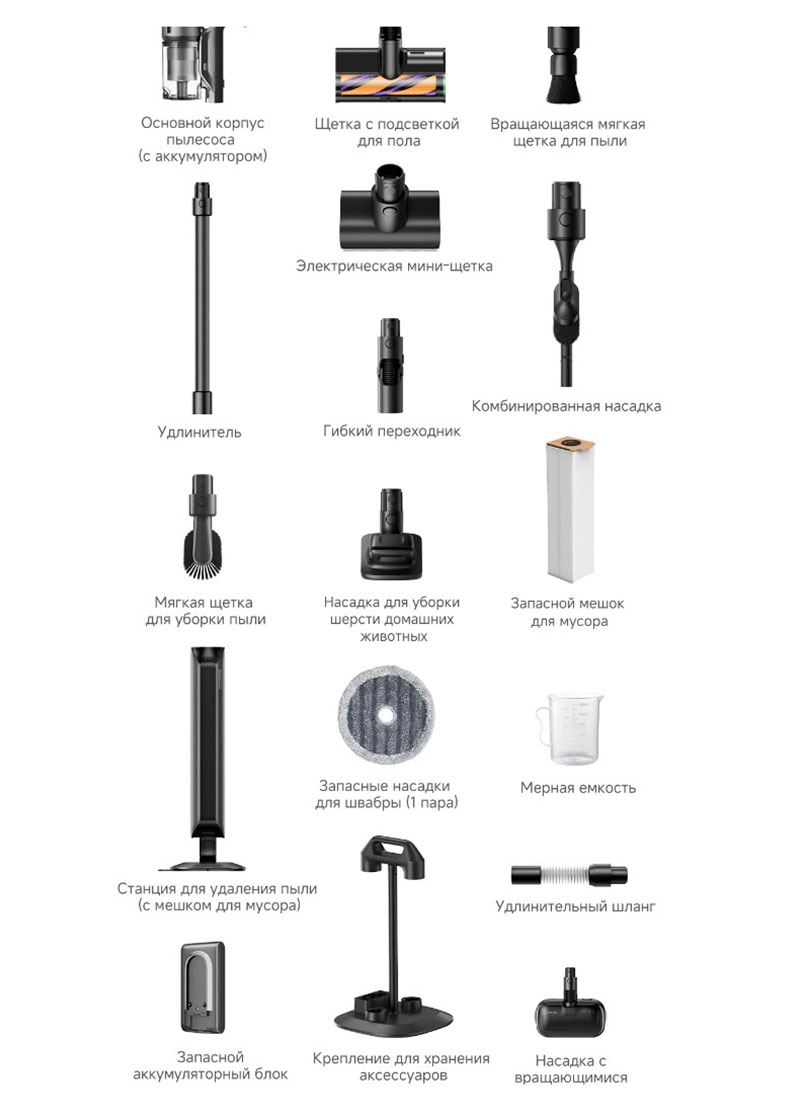 Основной корпус пылесоса (с аккумулятором)

Щетка с подсветкой для пола

Вращающаяся мягкая щетка для пыли

Электрическая мини-щетка

Удлинитель

Гибкий переходник

Комбинированная насадка

Мягкая щетка для уборки пыли

Насадка для уборки шерсти домашних животных

Запасной мешок для мусора

Запасные насадки для швабры (1 пара)

Мерная емкость

Станция для удаления пыли (с мешком для мусора)

Удлинительный шланг

Запасной аккумуляторный блок

Крепление для хранения аксессуаров

Насадка с вращающимися